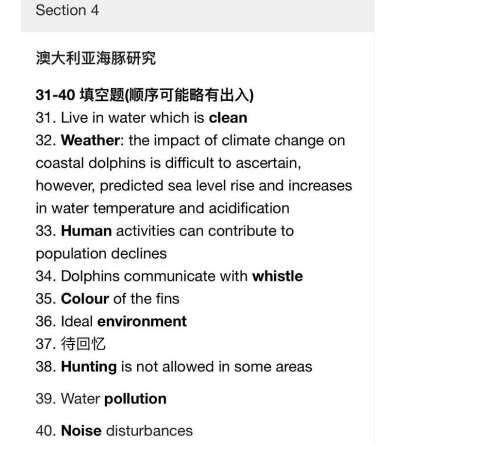 Section 4

澳大利亚海豚研究

31-40 填空题(顺序可能略有出入)
31. Live in water which is clean
32. Weather: the impact of climate change on coastal dolphins is difficult to ascertain, however, predicted sea level rise and increases in water temperature and acidification
33. Human activities can contribute to population declines
34. Dolphins communicate with whistle
35. Colour of the fins
36. Ideal environment
37. 待回忆
38. Hunting is not allowed in some areas

39. Water pollution

40. Noise disturbances